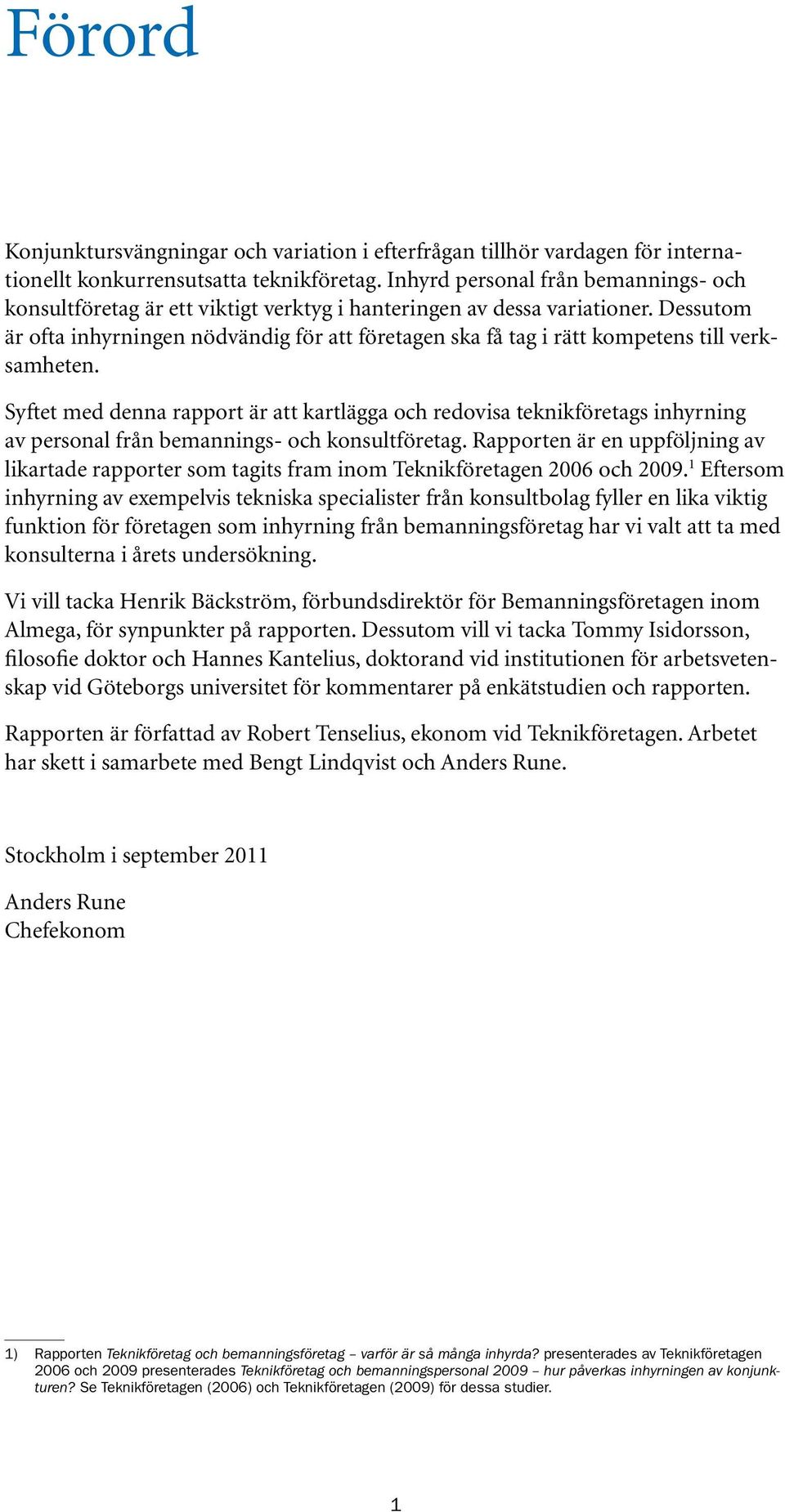 Förord

Konjunktursvängningar och variation i efterfrågan tillhör vardagen för internationellt konkurrensutsatta teknikföretag. Inhyrd personal från bemannings- och konsultföretag är ett viktigt verktyg i hanteringen av dessa variationer. Dessutom är ofta inhyrningen nödvändig för att företagen ska få tag i rätt kompetens till verksamheten.

Syftet med denna rapport är att kartlägga och redovisa teknikföretags inhyrning av personal från bemannings- och konsultföretag. Rapporten är en uppföljning av likartade rapporter som tagits fram inom Teknikföretagen 2006 och 2009.$^1$ Eftersom inhyrning av exempelvis tekniska specialister från konsultbolag fyller en lika viktig funktion för företagen som inhyrning från bemanningsföretag har vi valt att ta med konsulterna i årets undersökning.

Vi vill tacka Henrik Bäckström, förbundsdirektör för Bemanningsföretagen inom Almega, för synpunkter på rapporten. Dessutom vill vi tacka Tommy Isidorsson, filosofie doktor och Hannes Kantelius, doktorand vid institutionen för arbetsvetenskap vid Göteborgs universitet för kommentarer på enkätstudien och rapporten.

Rapporten är författad av Robert Tenselius, ekonom vid Teknikföretagen. Arbetet har skett i samarbete med Bengt Lindqvist och Anders Rune.

Stockholm i september 2011

Anders Rune
Chefekonom

1) Rapporten Teknikföretag och bemanningsföretag – varför är så många inhyrda? presenterades av Teknikföretagen 2006 och 2009 presenterades Teknikföretag och bemanningspersonal 2009 – hur påverkas inhyrningen av konjunkturen? Se Teknikföretagen (2006) och Teknikföretagen (2009) för dessa studier.

1